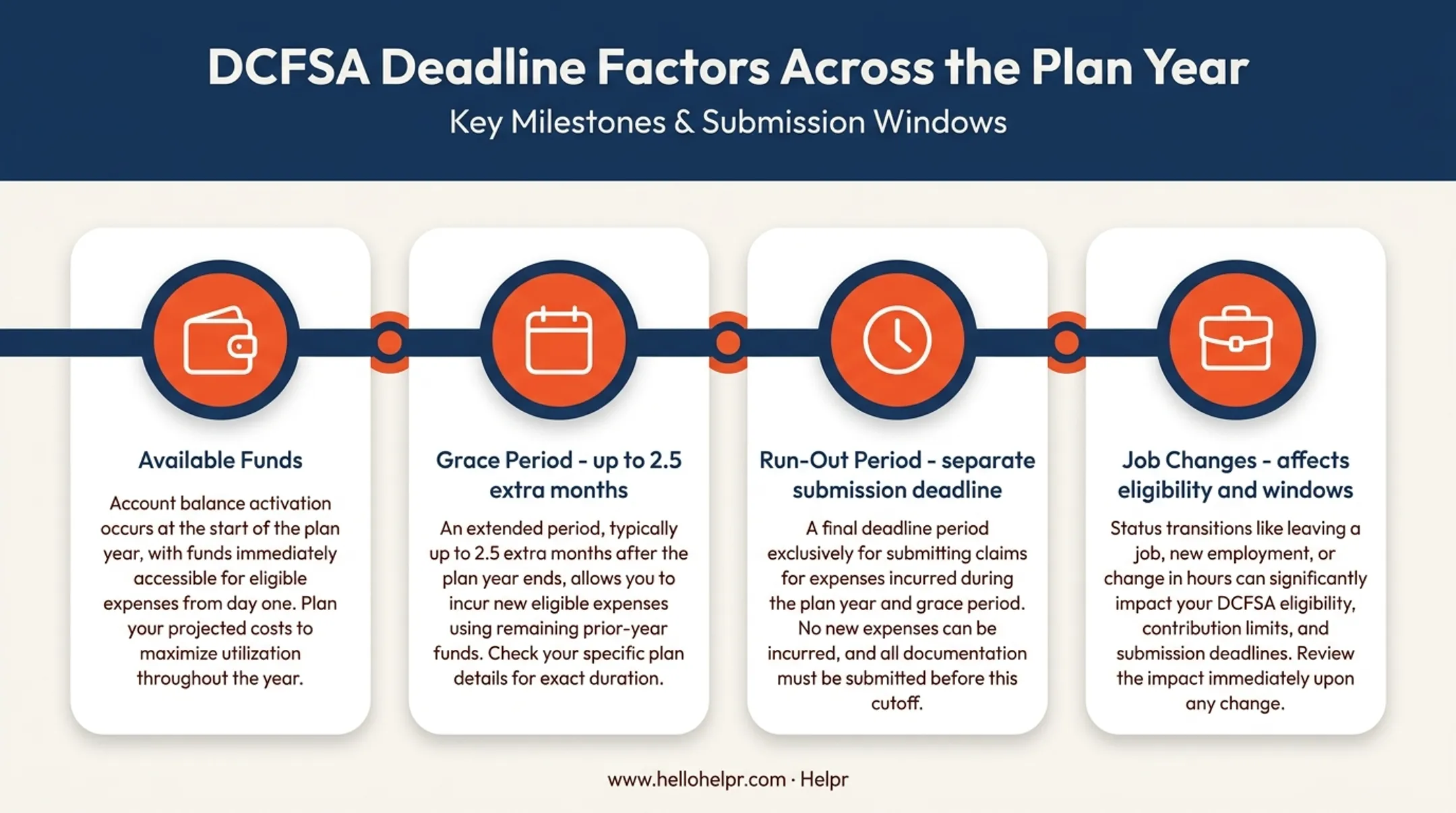 DCFSA Deadline Factors Across the Plan Year

Key Milestones & Submission Windows

Available Funds

Account balance activation occurs at the start of the plan year, with funds immediately accessible for eligible expenses from day one. Plan your projected costs to maximize utilization throughout the year.

Grace Period - up to 2.5 extra months

An extended period, typically up to 2.5 extra months after the plan year ends, allows you to incur new eligible expenses using remaining prior-year funds. Check your specific plan details for exact duration.

Run-Out Period - separate submission deadline

A final deadline period exclusively for submitting claims for expenses incurred during the plan year and grace period. No new expenses can be incurred, and all documentation must be submitted before this cutoff.

Job Changes - affects eligibility and windows

Status transitions like leaving a job, new employment, or change in hours can significantly impact your DCFSA eligibility, contribution limits, and submission deadlines. Review the impact immediately upon any change.

www.hellohelpr.com · Helpr